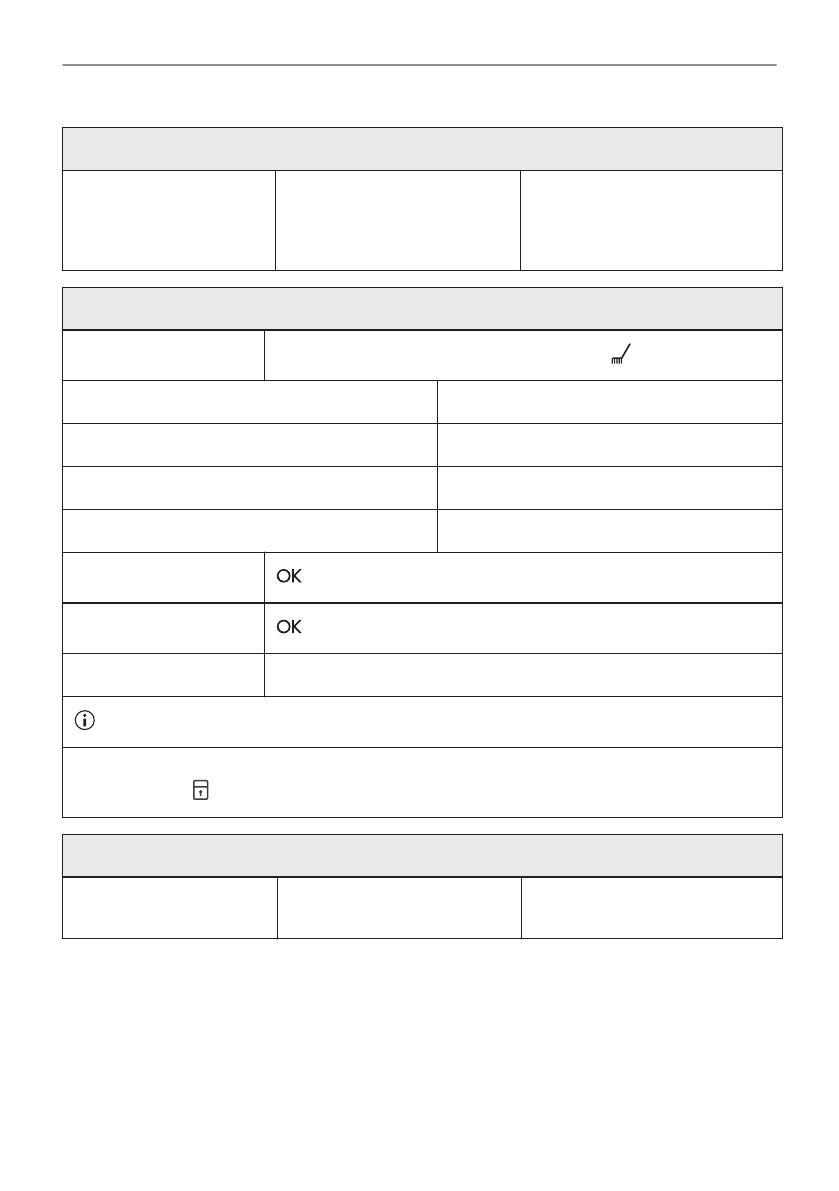 OK

OK